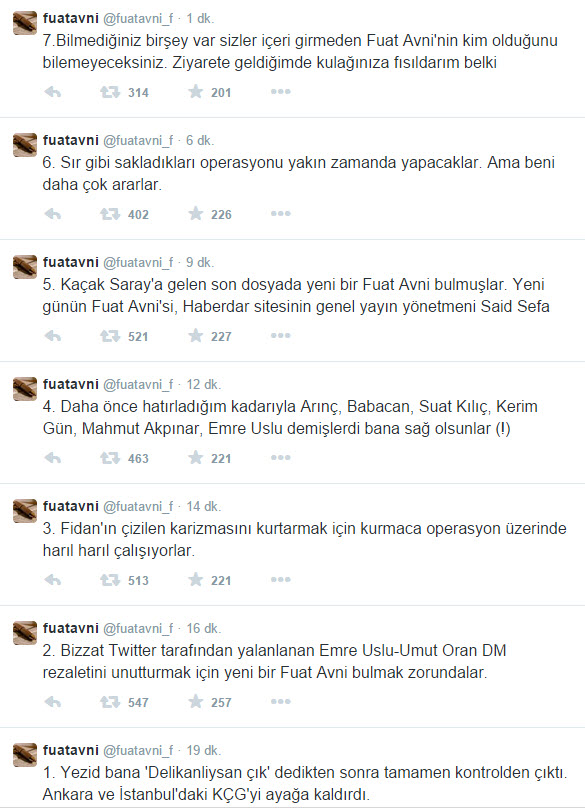 fuatavni @fuatavni_f · 1 dk.
7.Bilmediğiniz birşey var sizler içeri girmeden Fuat Avni'nin kim olduğunu bilemeyeceksiniz. Ziyarete geldiğimde kulağınıza fısıldarım belki

314 201

fuatavni @fuatavni_f · 6 dk.
6. Sır gibi sakladıkları operasyonu yakın zamanda yapacaklar. Ama beni daha çok ararlar.

402 226

fuatavni @fuatavni_f · 9 dk.
5. Kaçak Saray'a gelen son dosyada yeni bir Fuat Avni bulmuşlar. Yeni günün Fuat Avni'si, Haberdar sitesinin genel yayın yönetmeni Said Sefa

521 227

fuatavni @fuatavni_f · 12 dk.
4. Daha önce hatırladığım kadarıyla Arınç, Babacan, Suat Kılıç, Kerim Gün, Mahmut Akpınar, Emre Uslu demişlerdi bana sağ olsunlar (!)

463 221

fuatavni @fuatavni_f · 14 dk.
3. Fidan'ın çizilen karizmasını kurtarmak için kurmaca operasyon üzerinde harıl harıl çalışıyorlar.

513 221

fuatavni @fuatavni_f · 16 dk.
2. Bizzat Twitter tarafından yalanlanan Emre Uslu-Umut Oran DM rezaletini unutturmak için yeni bir Fuat Avni bulmak zorundalar.

547 257

fuatavni @fuatavni_f · 19 dk.
1. Yezid bana 'Delikanlıysan çık' dedikten sonra tamamen kontrolden çıktı. Ankara ve İstanbul'daki KÇG'yi ayağa kaldırdı.